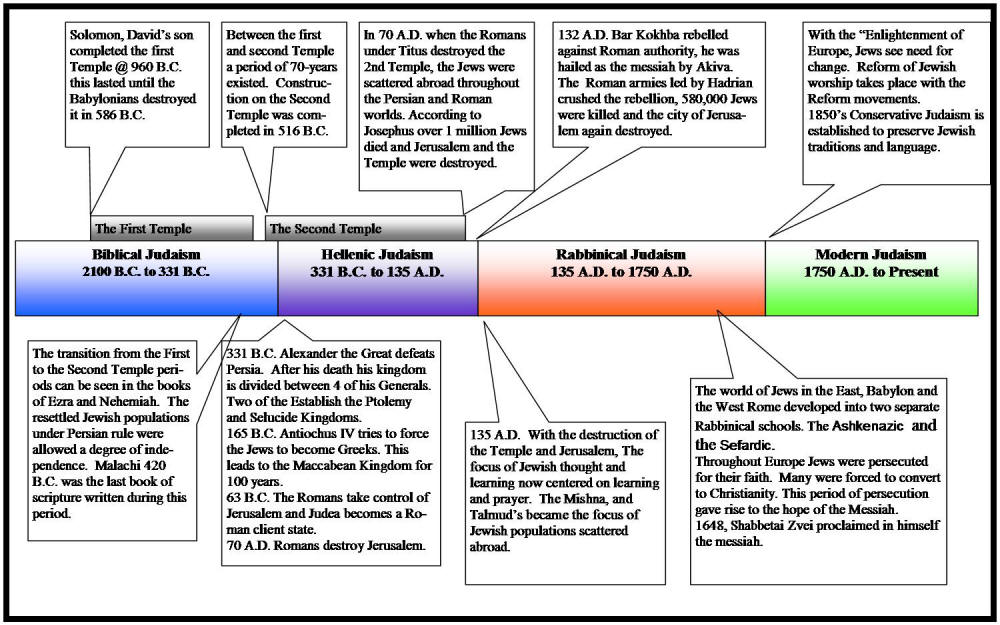 Solomon, David's son completed the first Temple @ 960 B.C. this lasted until the Babylonians destroyed it in 586 B.C.

Between the first and second Temple a period of 70-years existed. Construction on the Second Temple was completed in 516 B.C.

In 70 A.D. when the Romans under Titus destroyed the 2nd Temple, the Jews were scattered abroad throughout the Persian and Roman worlds. According to Josephus over 1 million Jews died and Jerusalem and the Temple were destroyed.

132 A.D. Bar Kokhba rebelled against Roman authority, he was hailed as the messiah by Akiva. The Roman armies led by Hadrian crushed the rebellion, 580,000 Jews were killed and the city of Jerusalem again destroyed.

With the "Enlightenment of Europe, Jews see need for change. Reform of Jewish worship takes place with the Reform movements. 1850's Conservative Judaism is established to preserve Jewish traditions and language.

The First Temple

The Second Temple

Biblical Judaism
2100 B.C. to 331 B.C.

Hellenic Judaism
331 B.C. to 135 A.D.

Rabbinical Judaism
135 A.D. to 1750 A.D.

Modern Judaism
1750 A.D. to Present

The transition from the First to the Second Temple periods can be seen in the books of Ezra and Nehemiah. The resettled Jewish populations under Persian rule were allowed a degree of independence. Malachi 420 B.C. was the last book of scripture written during this period.

331 B.C. Alexander the Great defeats Persia. After his death his kingdom is divided between 4 of his Generals. Two of the Establish the Ptolemy and Selucide Kingdoms.
165 B.C. Antiochus IV tries to force the Jews to become Greeks. This leads to the Maccabean Kingdom for 100 years.
63 B.C. The Romans take control of Jerusalem and Judea becomes a Roman client state.
70 A.D. Romans destroy Jerusalem.

135 A.D. With the destruction of the Temple and Jerusalem, The focus of Jewish thought and learning now centered on learning and prayer. The Mishna, and Talmud's became the focus of Jewish populations scattered abroad.

The world of Jews in the East, Babylon and the West Rome developed into two separate Rabbinical schools. The Ashkenazic and the Sefardic.
Throughout Europe Jews were persecuted for their faith. Many were forced to convert to Christianity. This period of persecution gave rise to the hope of the Messiah.
1648, Shabbetai Zvei proclaimed in himself the messiah.